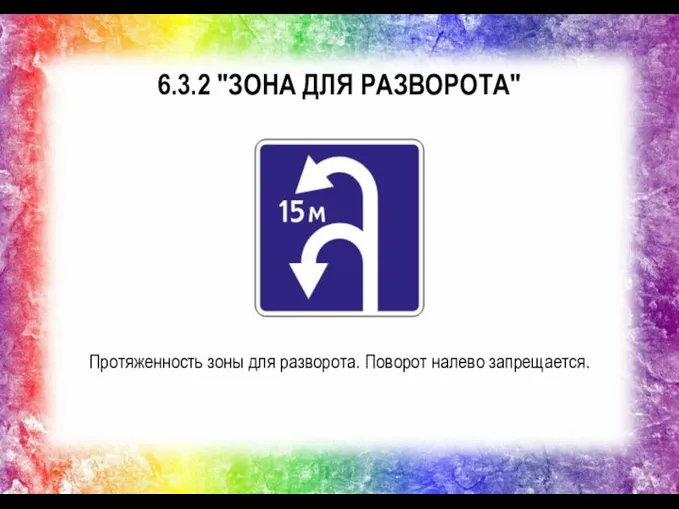 6.3.2 "ЗОНА ДЛЯ РАЗВОРОТА"

15 м

Протяженность зоны для разворота. Поворот налево запрещается.